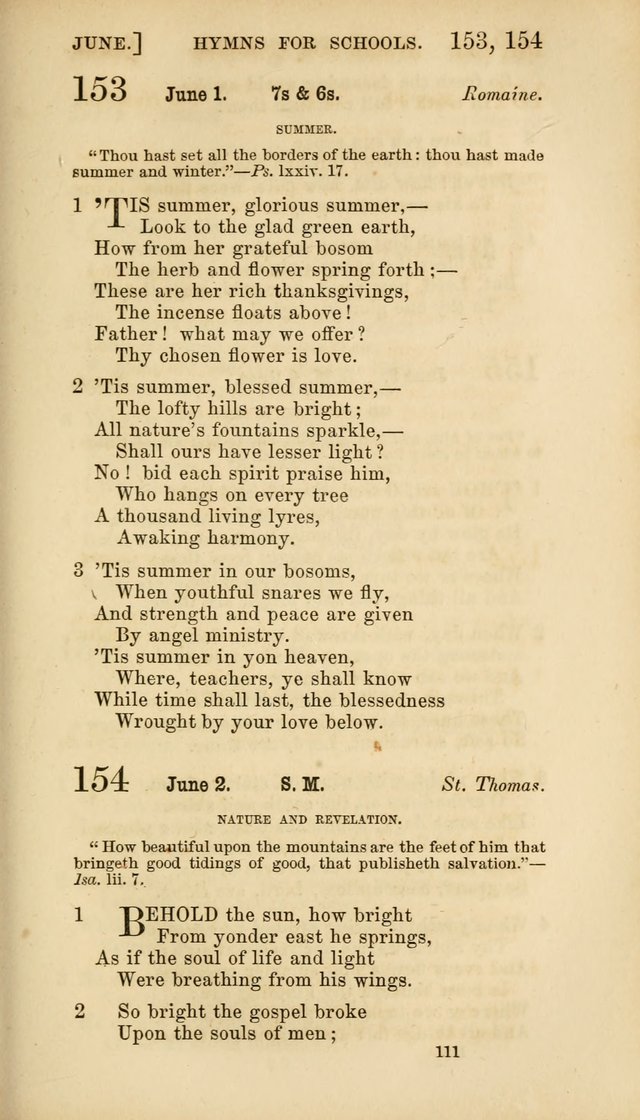 JUNE.] HYMNS FOR SCHOOLS. 153, 154

153 June 1. 7s & 6s. Romaine.

SUMMER.

"Thou hast set all the borders of the earth: thou hast made summer and winter."—Ps. lxxiv. 17.

1 'TIS summer, glorious summer,—
Look to the glad green earth,
How from her grateful bosom
The herb and flower spring forth;—
These are her rich thanksgivings,
The incense floats above!
Father! what may we offer?
Thy chosen flower is love.

2 'Tis summer, blessed summer,—
The lofty hills are bright;
All nature's fountains sparkle,—
Shall ours have lesser light?
No! bid each spirit praise him,
Who hangs on every tree
A thousand living lyres,
Awaking harmony.

3 'Tis summer in our bosoms,
When youthful snares we fly,
And strength and peace are given
By angel ministry.
'Tis summer in yon heaven,
Where, teachers, ye shall know
While time shall last, the blessedness
Wrought by your love below.

154 June 2. S. M. St. Thomas.

NATURE AND REVELATION.

"How beautiful upon the mountains are the feet of him that bringeth good tidings of good, that publisheth salvation."—Isa. lii. 7.

1 BEHOLD the sun, how bright
From yonder east he springs,
As if the soul of life and light
Were breathing from his wings.

2 So bright the gospel broke
Upon the souls of men;

111